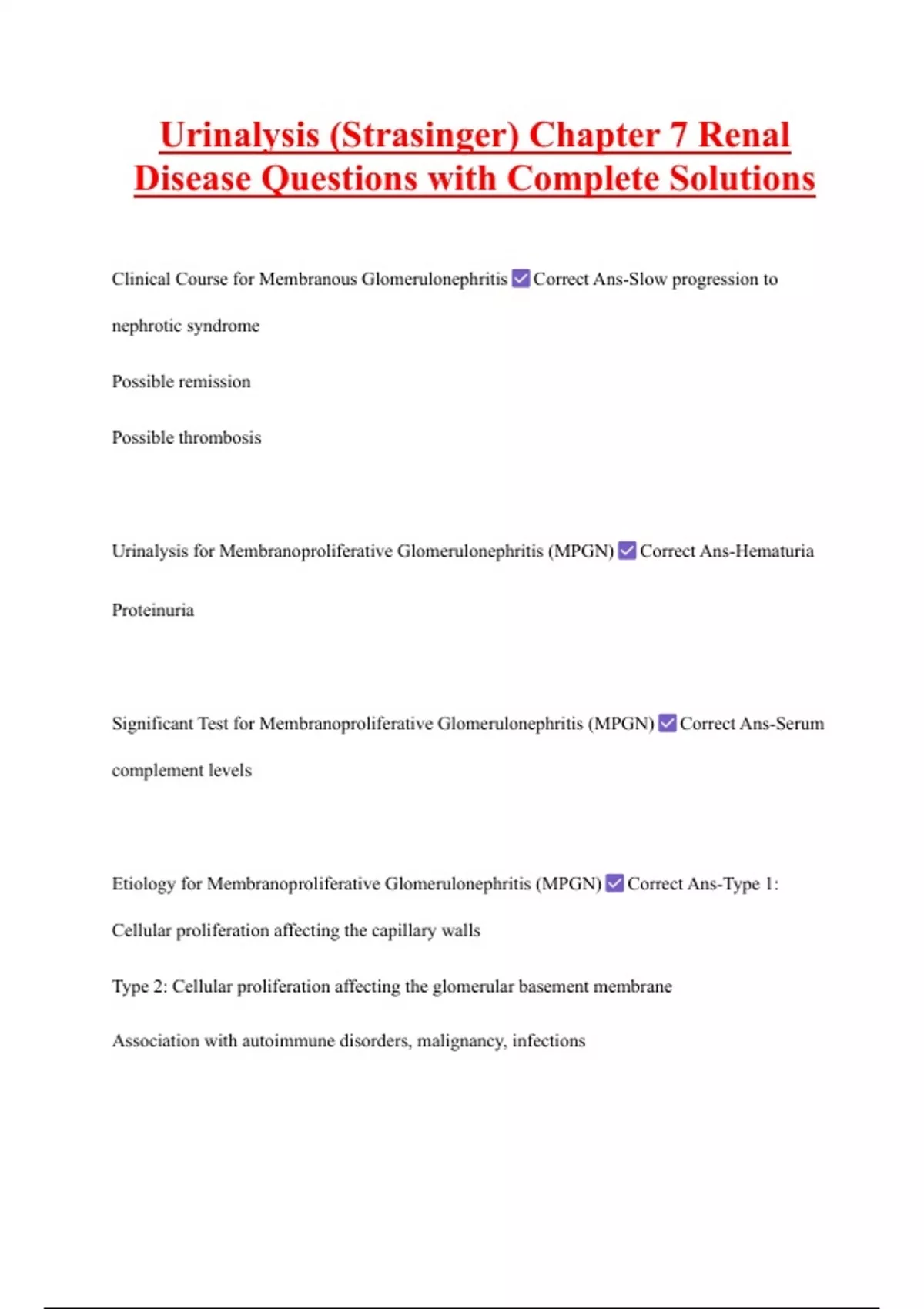 Urinalysis (Strasinger) Chapter 7 Renal Disease Questions with Complete Solutions

Clinical Course for Membranous Glomerulonephritis ☑ Correct Ans-Slow progression to nephrotic syndrome

Possible remission

Possible thrombosis

Urinalysis for Membranoproliferative Glomerulonephritis (MPGN) ☑ Correct Ans-Hematuria

Proteinuria

Significant Test for Membranoproliferative Glomerulonephritis (MPGN) ☑ Correct Ans-Serum complement levels

Etiology for Membranoproliferative Glomerulonephritis (MPGN) ☑ Correct Ans-Type 1: Cellular proliferation affecting the capillary walls

Type 2: Cellular proliferation affecting the glomerular basement membrane

Association with autoimmune disorders, malignancy, infections